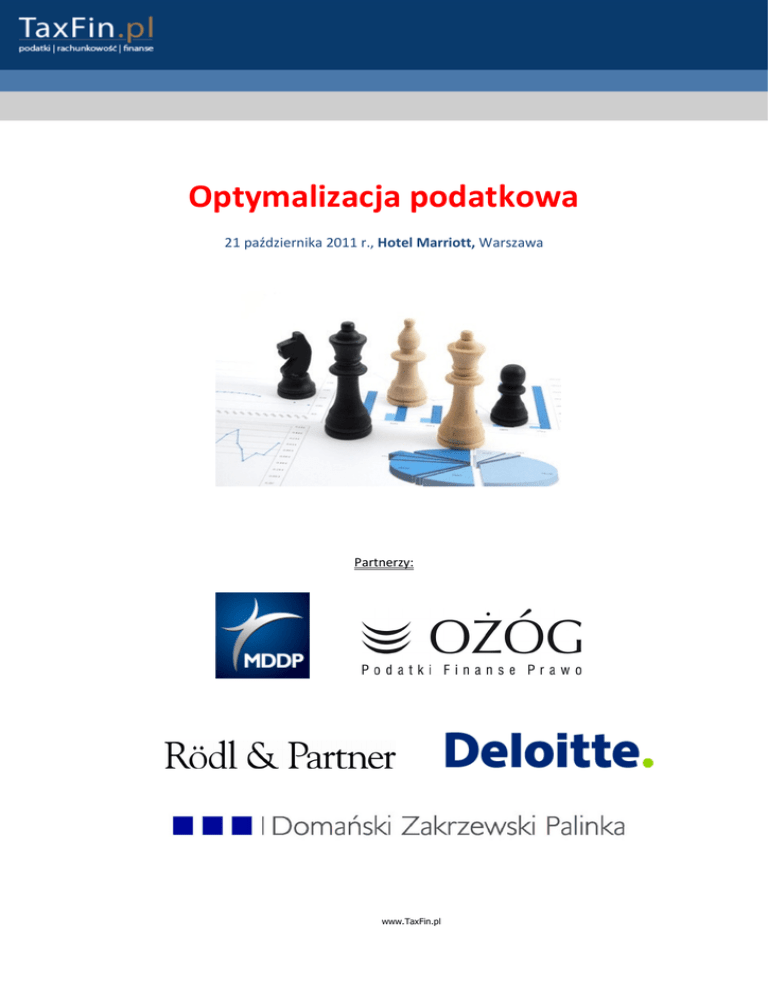 TaxFin.pl
podatki | rachunkowość | finanse

Optymalizacja podatkowa

21 października 2011 r., Hotel Marriott, Warszawa

Partnerzy:

MDDP

OŻÓG
Podatki Finanse Prawo

Rödl & Partner

Deloitte.

Domański Zakrzewski Palinka

www.TaxFin.pl